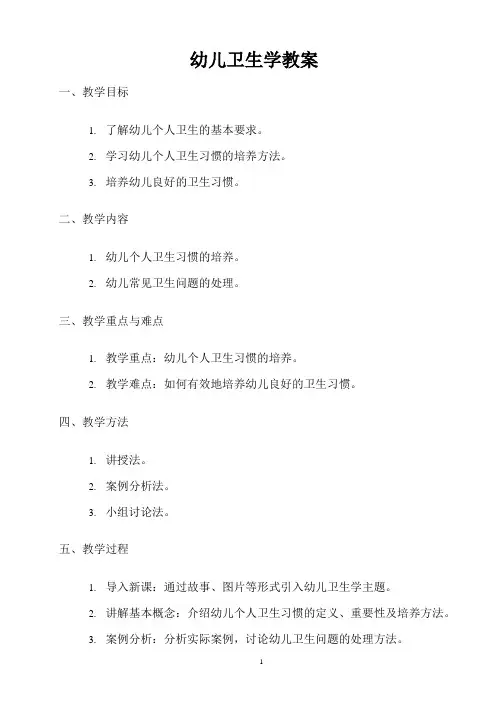 幼儿卫生学教案

一、教学目标

1. 了解幼儿个人卫生的基本要求。

2. 学习幼儿个人卫生习惯的培养方法。

3. 培养幼儿良好的卫生习惯。

二、教学内容

1. 幼儿个人卫生习惯的培养。

2. 幼儿常见卫生问题的处理。

三、教学重点与难点

1. 教学重点：幼儿个人卫生习惯的培养。

2. 教学难点：如何有效地培养幼儿良好的卫生习惯。

四、教学方法

1. 讲授法。

2. 案例分析法。

3. 小组讨论法。

五、教学过程

1. 导入新课：通过故事、图片等形式引入幼儿卫生学主题。

2. 讲解基本概念：介绍幼儿个人卫生习惯的定义、重要性及培养方法。

3. 案例分析：分析实际案例，讨论幼儿卫生问题的处理方法。

1